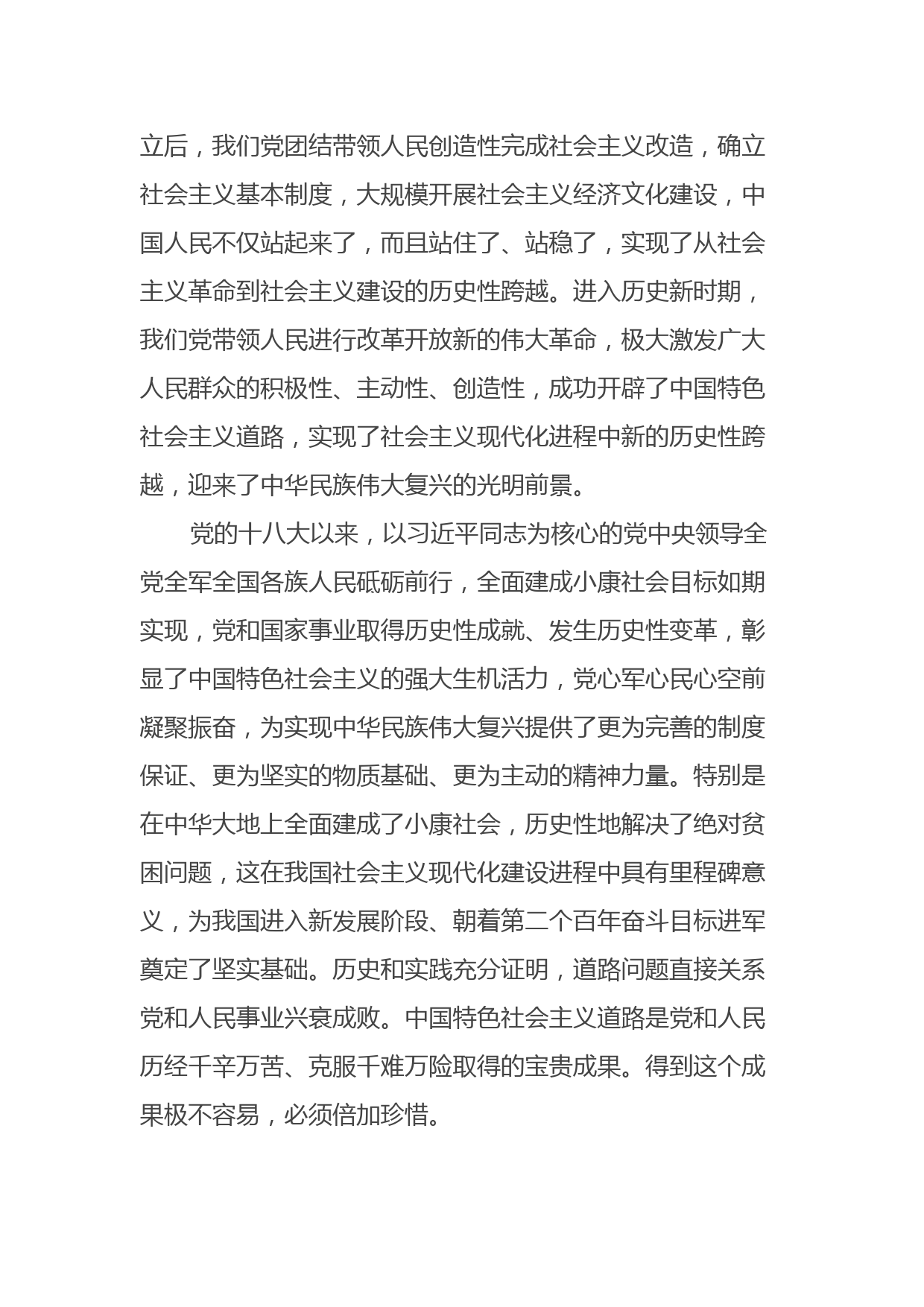 立后，我们党团结带领人民创造性完成社会主义改造，确立社会主义基本制度，大规模开展社会主义经济文化建设，中国人民不仅站起来了，而且站住了、站稳了，实现了从社会主义革命到社会主义建设的历史性跨越。进入历史新时期，我们党带领人民进行改革开放新的伟大革命，极大激发广大人民群众的积极性、主动性、创造性，成功开辟了中国特色社会主义道路，实现了社会主义现代化进程中新的历史性跨越，迎来了中华民族伟大复兴的光明前景。

党的十八大以来，以习近平同志为核心的党中央领导全党全军全国各族人民砥砺前行，全面建成小康社会目标如期实现，党和国家事业取得历史性成就、发生历史性变革，彰显了中国特色社会主义的强大生机活力，党心军心民心空前凝聚振奋，为实现中华民族伟大复兴提供了更为完善的制度保证、更为坚实的物质基础、更为主动的精神力量。特别是在中华大地上全面建成了小康社会，历史性地解决了绝对贫困问题，这在我国社会主义现代化建设进程中具有里程碑意义，为我国进入新发展阶段、朝着第二个百年奋斗目标进军奠定了坚实基础。历史和实践充分证明，道路问题直接关系党和人民事业兴衰成败。中国特色社会主义道路是党和人民历经千辛万苦、克服千难万险取得的宝贵成果。得到这个成果极不容易，必须倍加珍惜。